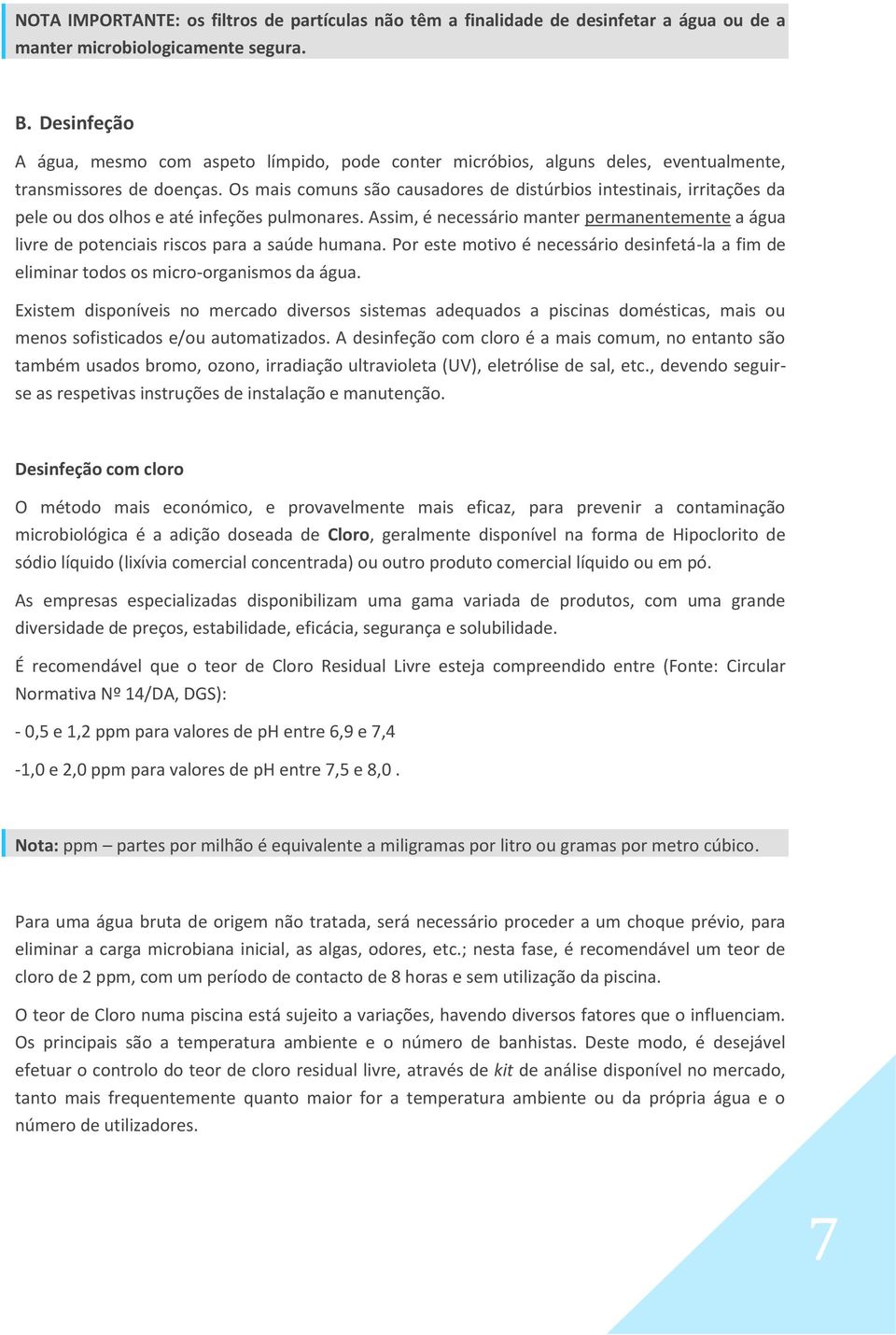 NOTA IMPORTANTE: os filtros de partículas não têm a finalidade de desinfetar a água ou de a manter microbiologicamente segura.

B. Desinfeção

A água, mesmo com aspeto límpido, pode conter micróbios, alguns deles, eventualmente, transmissores de doenças. Os mais comuns são causadores de distúrbios intestinais, irritações da pele ou dos olhos e até infeções pulmonares. Assim, é necessário manter permanentemente a água livre de potenciais riscos para a saúde humana. Por este motivo é necessário desinfetá-la a fim de eliminar todos os micro-organismos da água.

Existem disponíveis no mercado diversos sistemas adequados a piscinas domésticas, mais ou menos sofisticados e/ou automatizados. A desinfeção com cloro é a mais comum, no entanto são também usados bromo, ozono, irradiação ultravioleta (UV), eletrólise de sal, etc., devendo seguir-se as respetivas instruções de instalação e manutenção.

Desinfeção com cloro

O método mais económico, e provavelmente mais eficaz, para prevenir a contaminação microbiológica é a adição doseada de Cloro, geralmente disponível na forma de Hipoclorito de sódio líquido (lixívia comercial concentrada) ou outro produto comercial líquido ou em pó.

As empresas especializadas disponibilizam uma gama variada de produtos, com uma grande diversidade de preços, estabilidade, eficácia, segurança e solubilidade.

É recomendável que o teor de Cloro Residual Livre esteja compreendido entre (Fonte: Circular Normativa Nº 14/DA, DGS):

- 0,5 e 1,2 ppm para valores de pH entre 6,9 e 7,4

-1,0 e 2,0 ppm para valores de pH entre 7,5 e 8,0 .

Nota: ppm – partes por milhão é equivalente a miligramas por litro ou gramas por metro cúbico.

Para uma água bruta de origem não tratada, será necessário proceder a um choque prévio, para eliminar a carga microbiana inicial, as algas, odores, etc.; nesta fase, é recomendável um teor de cloro de 2 ppm, com um período de contacto de 8 horas e sem utilização da piscina.

O teor de Cloro numa piscina está sujeito a variações, havendo diversos fatores que o influenciam. Os principais são a temperatura ambiente e o número de banhistas. Deste modo, é desejável efetuar o controlo do teor de cloro residual livre, através de kit de análise disponível no mercado, tanto mais frequentemente quanto maior for a temperatura ambiente ou da própria água e o número de utilizadores.

7